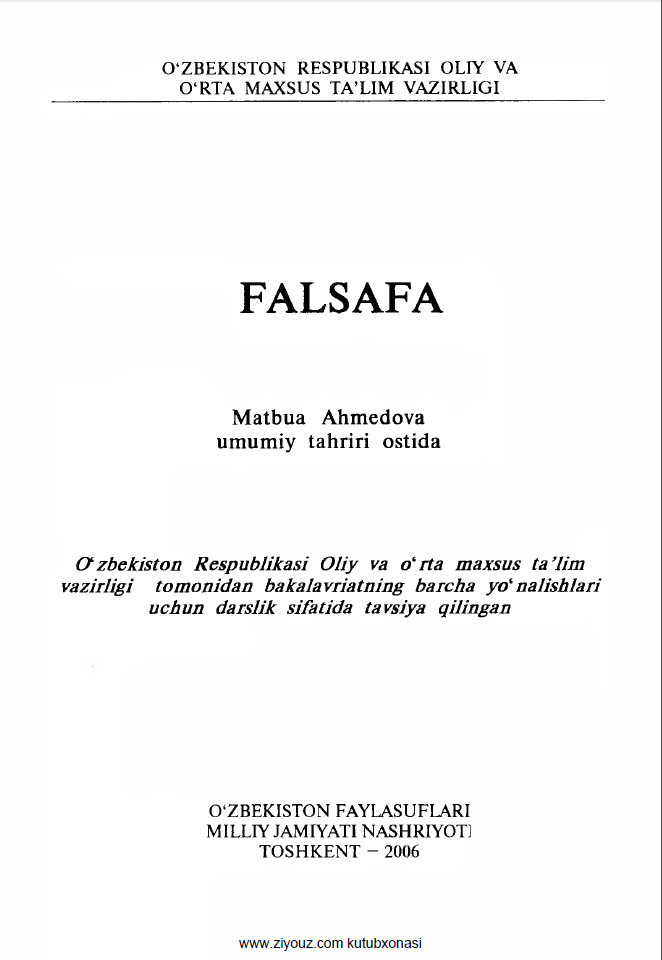 O'ZBEKISTON RESPUBLIKASI OLIY VA
O'RTA MAXSUS TA'LIM VAZIRLIGI

FALSAFA

Matbua Ahmedova
umumiy tahriri ostida

O'zbekiston Respublikasi Oliy va o'rta maxsus ta'lim vazirligi tomonidan bakalavriatning barcha yo'nalishlari uchun darslik sifatida tavsiya qilingan

O'ZBEKISTON FAYLASUFLARI
MILLIY JAMIYATI NASHRIYOTI
TOSHKENT – 2006

www.ziyouz.com kutubxonasi